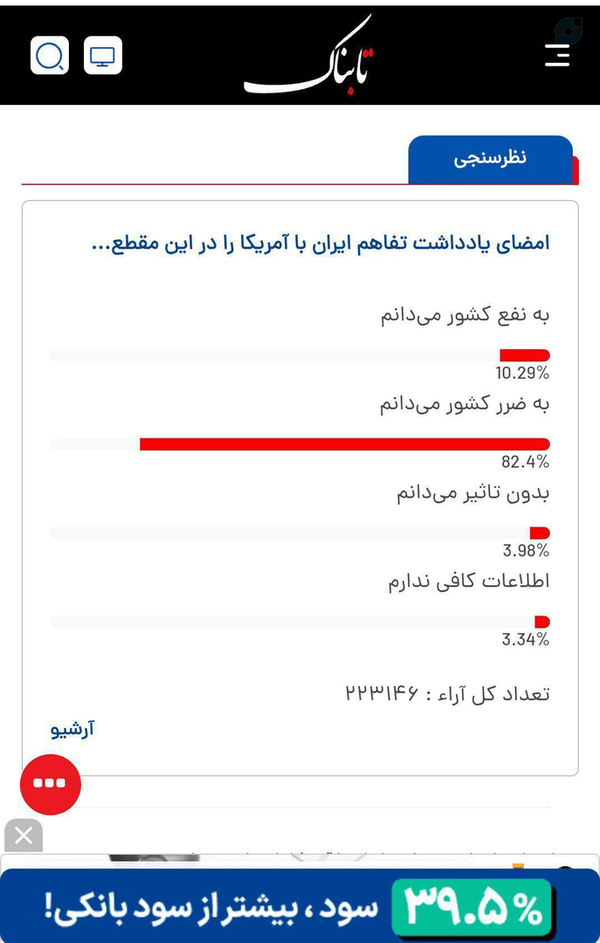 تابناک

نظرسنجی

امضای یادداشت تفاهم ایران با آمریکا را در این مقطع...

به نفع کشور می‌دانم

10.29%

به ضرر کشور می‌دانم

82.4%

بدون تاثیر می‌دانم

3.98%

اطلاعات کافی ندارم

3.34%

تعداد کل آراء : ۲۲۳۱۴۶

آرشیو

۳۹.۵% سود ، بیشتر از سود بانکی!